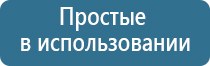 Простые
в использовании